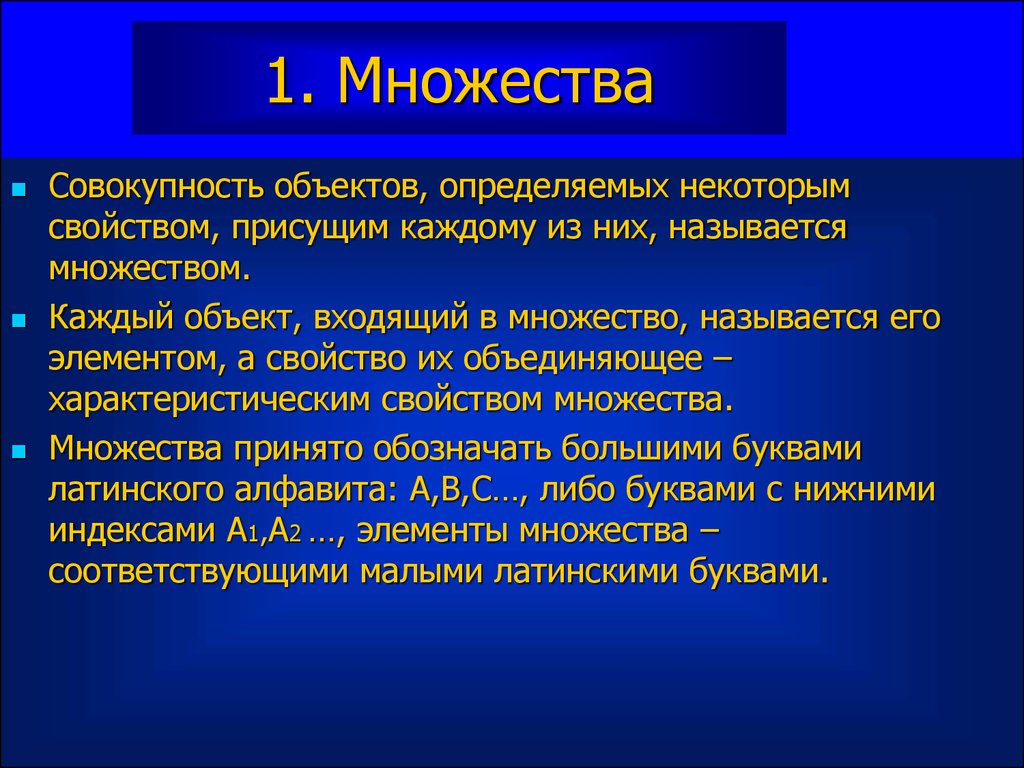 1. Множества

Совокупность объектов, определяемых некоторым свойством, присущим каждому из них, называется множеством.

Каждый объект, входящий в множество, называется его элементом, а свойство их объединяющее – характеристическим свойством множества.

Множества принято обозначать большими буквами латинского алфавита: A,B,C…, либо буквами с нижними индексами $A_1$,$A_2$ …, элементы множества – соответствующими малыми латинскими буквами.